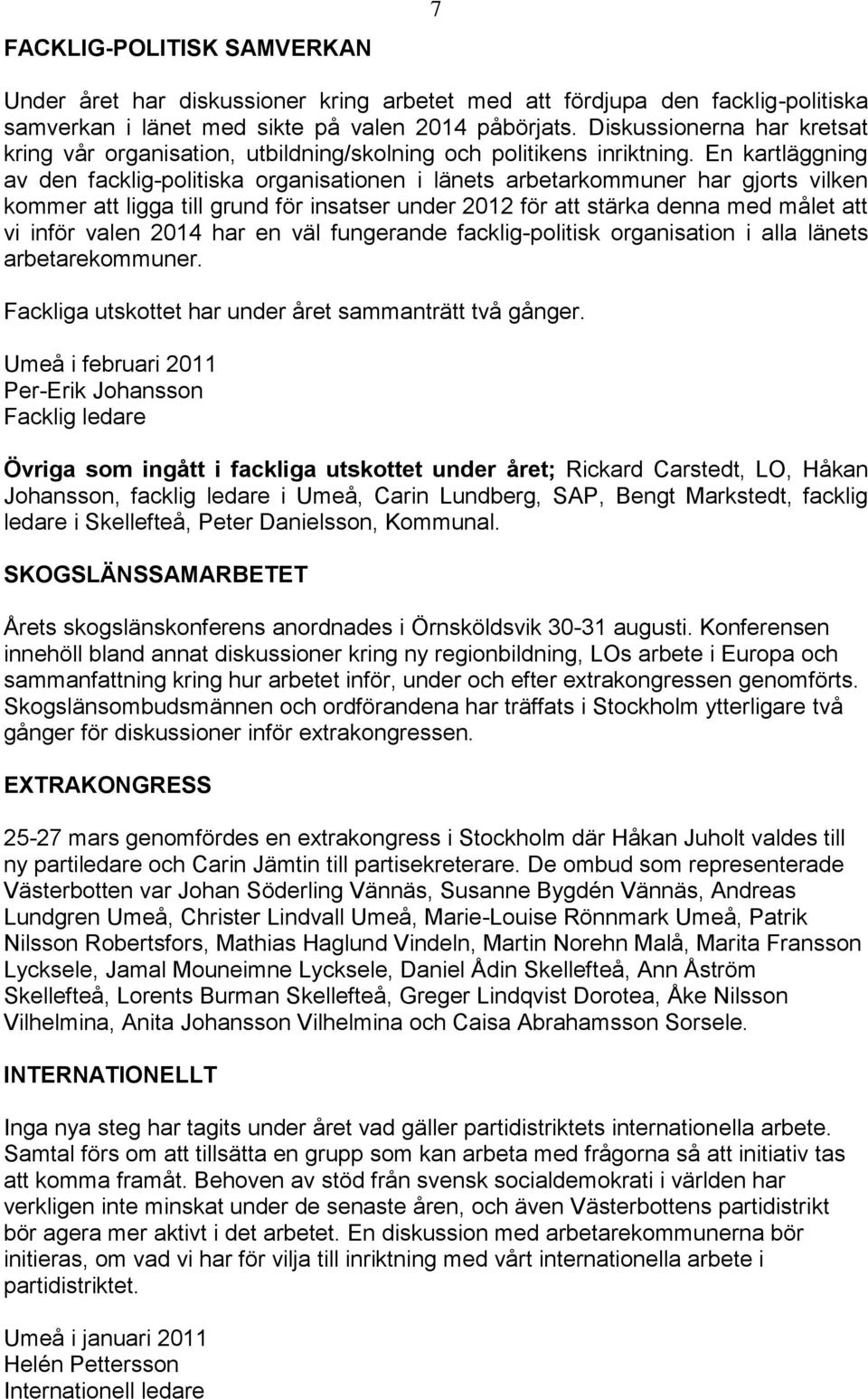 7

FACKLIG-POLITISK SAMVERKAN

Under året har diskussioner kring arbetet med att fördjupa den facklig-politiska samverkan i länet med sikte på valen 2014 påbörjats. Diskussionerna har kretsat kring vår organisation, utbildning/skolning och politikens inriktning. En kartläggning av den facklig-politiska organisationen i länets arbetarkommuner har gjorts vilken kommer att ligga till grund för insatser under 2012 för att stärka denna med målet att vi inför valen 2014 har en väl fungerande facklig-politisk organisation i alla länets arbetarekommuner.

Fackliga utskottet har under året sammanträtt två gånger.

Umeå i februari 2011
Per-Erik Johansson
Facklig ledare

Övriga som ingått i fackliga utskottet under året; Rickard Carstedt, LO, Håkan Johansson, facklig ledare i Umeå, Carin Lundberg, SAP, Bengt Markstedt, facklig ledare i Skellefteå, Peter Danielsson, Kommunal.

SKOGSLÄNSSAMARBETET

Årets skogslänskonferens anordnades i Örnsköldsvik 30-31 augusti. Konferensen innehöll bland annat diskussioner kring ny regionbildning, LOs arbete i Europa och sammanfattning kring hur arbetet inför, under och efter extrakongressen genomförts. Skogslänsombudsmännen och ordförandena har träffats i Stockholm ytterligare två gånger för diskussioner inför extrakongressen.

EXTRAKONGRESS

25-27 mars genomfördes en extrakongress i Stockholm där Håkan Juholt valdes till ny partiledare och Carin Jämtin till partisekreterare. De ombud som representerade Västerbotten var Johan Söderling Vännäs, Susanne Bygdén Vännäs, Andreas Lundgren Umeå, Christer Lindvall Umeå, Marie-Louise Rönnmark Umeå, Patrik Nilsson Robertsfors, Mathias Haglund Vindeln, Martin Norehn Malå, Marita Fransson Lycksele, Jamal Mouneimne Lycksele, Daniel Ådin Skellefteå, Ann Åström Skellefteå, Lorents Burman Skellefteå, Greger Lindqvist Dorotea, Åke Nilsson Vilhelmina, Anita Johansson Vilhelmina och Caisa Abrahamsson Sorsele.

INTERNATIONELLT

Inga nya steg har tagits under året vad gäller partidistriktets internationella arbete. Samtal förs om att tillsätta en grupp som kan arbeta med frågorna så att initiativ tas att komma framåt. Behoven av stöd från svensk socialdemokrati i världen har verkligen inte minskat under de senaste åren, och även Västerbottens partidistrikt bör agera mer aktivt i det arbetet. En diskussion med arbetarekommunerna bör initieras, om vad vi har för vilja till inriktning med vårt internationella arbete i partidistriktet.

Umeå i januari 2011
Helén Pettersson
Internationell ledare